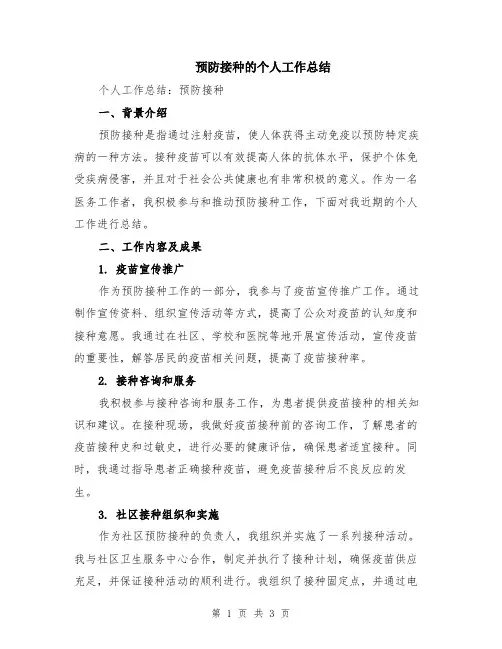 预防接种的个人工作总结

个人工作总结：预防接种

一、背景介绍

预防接种是指通过注射疫苗，使人体获得主动免疫以预防特定疾病的一种方法。接种疫苗可以有效提高人体的抗体水平，保护个体免受疾病侵害，并且对于社会公共健康也有非常积极的意义。作为一名医务工作者，我积极参与和推动预防接种工作，下面对我近期的个人工作进行总结。

二、工作内容及成果

1. 疫苗宣传推广

作为预防接种工作的一部分，我参与了疫苗宣传推广工作。通过制作宣传资料、组织宣传活动等方式，提高了公众对疫苗的认知度和接种意愿。我通过在社区、学校和医院等地开展宣传活动，宣传疫苗的重要性，解答居民的疫苗相关问题，提高了疫苗接种率。

2. 接种咨询和服务

我积极参与接种咨询和服务工作，为患者提供疫苗接种的相关知识和建议。在接种现场，我做好疫苗接种前的咨询工作，了解患者的疫苗接种史和过敏史，进行必要的健康评估，确保患者适宜接种。同时，我通过指导患者正确接种疫苗，避免疫苗接种后不良反应的发生。

3. 社区接种组织和实施

作为社区预防接种的负责人，我组织并实施了一系列接种活动。我与社区卫生服务中心合作，制定并执行了接种计划，确保疫苗供应充足，并保证接种活动的顺利进行。我组织了接种固定点，并通过电

第 1 页 共 3 页